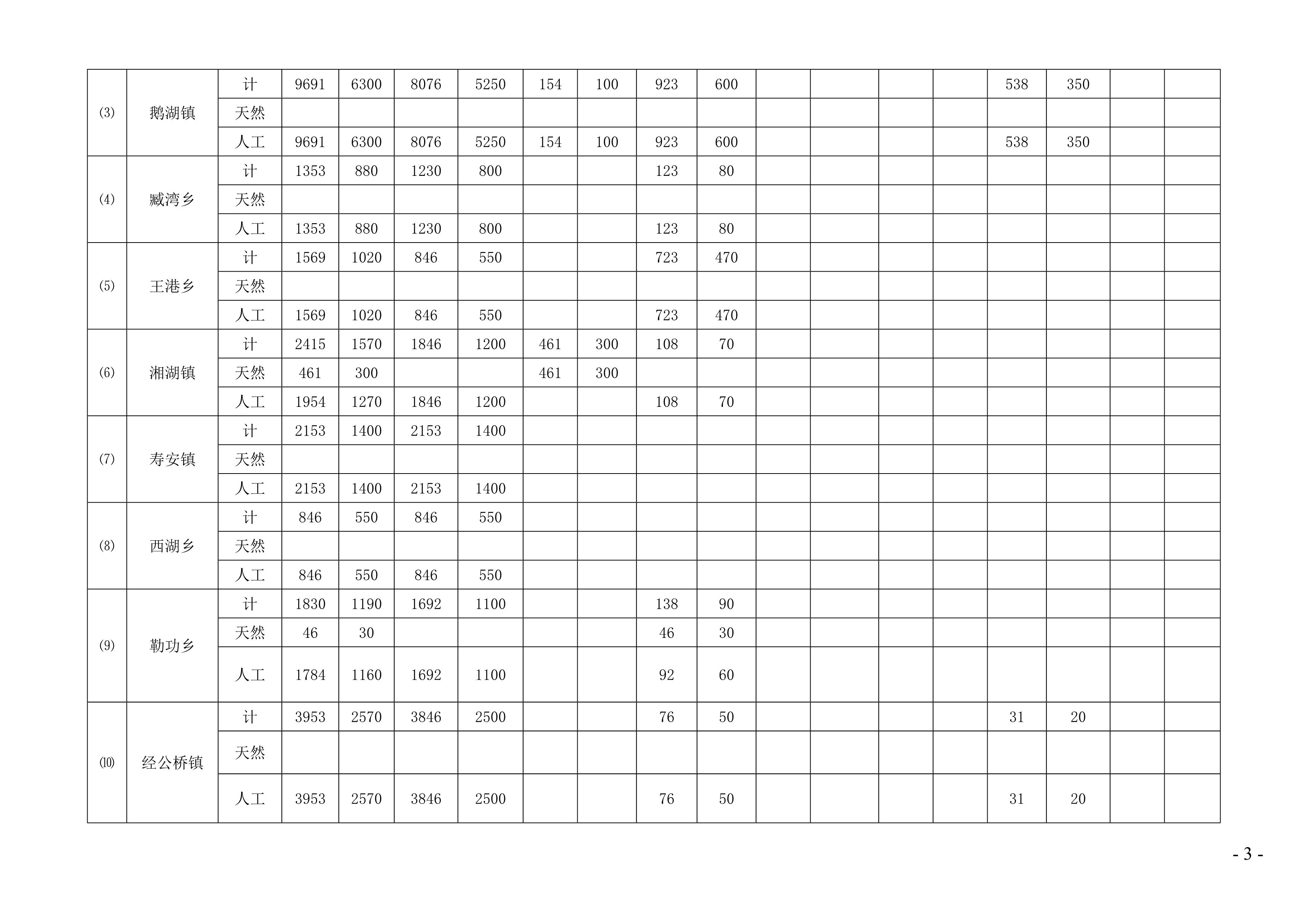 | ⑶ | 鹅湖镇 | 计 | 9691 | 6300 | 8076 | 5250 | 154 | 100 | 923 | 600 |  |  |  |  | 538 | 350 |  |  |
|---|---|---|---|---|---|---|---|---|---|---|---|---|---|---|---|---|---|---|
|  |  | 天然 |  |  |  |  |  |  |  |  |  |  |  |  |  |  |  |  |
|  |  | 人工 | 9691 | 6300 | 8076 | 5250 | 154 | 100 | 923 | 600 |  |  |  |  | 538 | 350 |  |  |
| ⑷ | 臧湾乡 | 计 | 1353 | 880 | 1230 | 800 |  |  | 123 | 80 |  |  |  |  |  |  |  |  |
|  |  | 天然 |  |  |  |  |  |  |  |  |  |  |  |  |  |  |  |  |
|  |  | 人工 | 1353 | 880 | 1230 | 800 |  |  | 123 | 80 |  |  |  |  |  |  |  |  |
| ⑸ | 王港乡 | 计 | 1569 | 1020 | 846 | 550 |  |  | 723 | 470 |  |  |  |  |  |  |  |  |
|  |  | 天然 |  |  |  |  |  |  |  |  |  |  |  |  |  |  |  |  |
|  |  | 人工 | 1569 | 1020 | 846 | 550 |  |  | 723 | 470 |  |  |  |  |  |  |  |  |
| ⑹ | 湘湖镇 | 计 | 2415 | 1570 | 1846 | 1200 | 461 | 300 | 108 | 70 |  |  |  |  |  |  |  |  |
|  |  | 天然 | 461 | 300 |  |  | 461 | 300 |  |  |  |  |  |  |  |  |  |  |
|  |  | 人工 | 1954 | 1270 | 1846 | 1200 |  |  | 108 | 70 |  |  |  |  |  |  |  |  |
| ⑺ | 寿安镇 | 计 | 2153 | 1400 | 2153 | 1400 |  |  |  |  |  |  |  |  |  |  |  |  |
|  |  | 天然 |  |  |  |  |  |  |  |  |  |  |  |  |  |  |  |  |
|  |  | 人工 | 2153 | 1400 | 2153 | 1400 |  |  |  |  |  |  |  |  |  |  |  |  |
| ⑻ | 西湖乡 | 计 | 846 | 550 | 846 | 550 |  |  |  |  |  |  |  |  |  |  |  |  |
|  |  | 天然 |  |  |  |  |  |  |  |  |  |  |  |  |  |  |  |  |
|  |  | 人工 | 846 | 550 | 846 | 550 |  |  |  |  |  |  |  |  |  |  |  |  |
| ⑼ | 勒功乡 | 计 | 1830 | 1190 | 1692 | 1100 |  |  | 138 | 90 |  |  |  |  |  |  |  |  |
|  |  | 天然 | 46 | 30 |  |  |  |  | 46 | 30 |  |  |  |  |  |  |  |  |
|  |  | 人工 | 1784 | 1160 | 1692 | 1100 |  |  | 92 | 60 |  |  |  |  |  |  |  |  |
| ⑽ | 经公桥镇 | 计 | 3953 | 2570 | 3846 | 2500 |  |  | 76 | 50 |  |  |  |  | 31 | 20 |  |  |
|  |  | 天然 |  |  |  |  |  |  |  |  |  |  |  |  |  |  |  |  |
|  |  | 人工 | 3953 | 2570 | 3846 | 2500 |  |  | 76 | 50 |  |  |  |  | 31 | 20 |  |  |

- 3 -